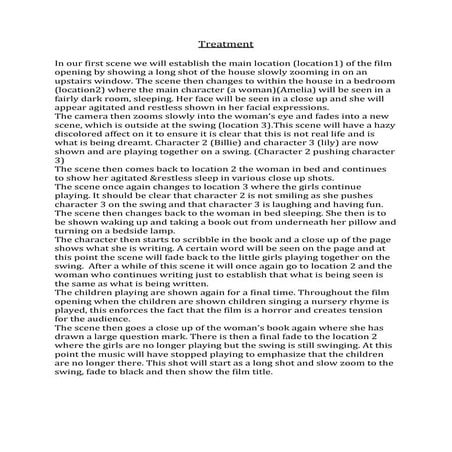 Treatment

In our first scene we will establish the main location (location1) of the film opening by showing a long shot of the house slowly zooming in on an upstairs window. The scene then changes to within the house in a bedroom (location2) where the main character (a woman)(Amelia) will be seen in a fairly dark room, sleeping. Her face will be seen in a close up and she will appear agitated and restless shown in her facial expressions.
The camera then zooms slowly into the woman's eye and fades into a new scene, which is outside at the swing (location 3).This scene will have a hazy discolored affect on it to ensure it is clear that this is not real life and is what is being dreamt. Character 2 (Billie) and character 3 (lily) are now shown and are playing together on a swing. (Character 2 pushing character 3)
The scene then comes back to location 2 the woman in bed and continues to show her agitated &restless sleep in various close up shots.
The scene once again changes to location 3 where the girls continue playing. It should be clear that character 2 is not smiling as she pushes character 3 on the swing and that character 3 is laughing and having fun.
The scene then changes back to the woman in bed sleeping. She then is to be shown waking up and taking a book out from underneath her pillow and turning on a bedside lamp.
The character then starts to scribble in the book and a close up of the page shows what she is writing. A certain word will be seen on the page and at this point the scene will fade back to the little girls playing together on the swing. After a while of this scene it will once again go to location 2 and the woman who continues writing just to establish that what is being seen is the same as what is being written.
The children playing are shown again for a final time. Throughout the film opening when the children are shown children singing a nursery rhyme is played, this enforces the fact that the film is a horror and creates tension for the audience.
The scene then goes a close up of the woman's book again where she has drawn a large question mark. There is then a final fade to the location 2 where the girls are no longer playing but the swing is still swinging. At this point the music will have stopped playing to emphasize that the children are no longer there. This shot will start as a long shot and slow zoom to the swing, fade to black and then show the film title.